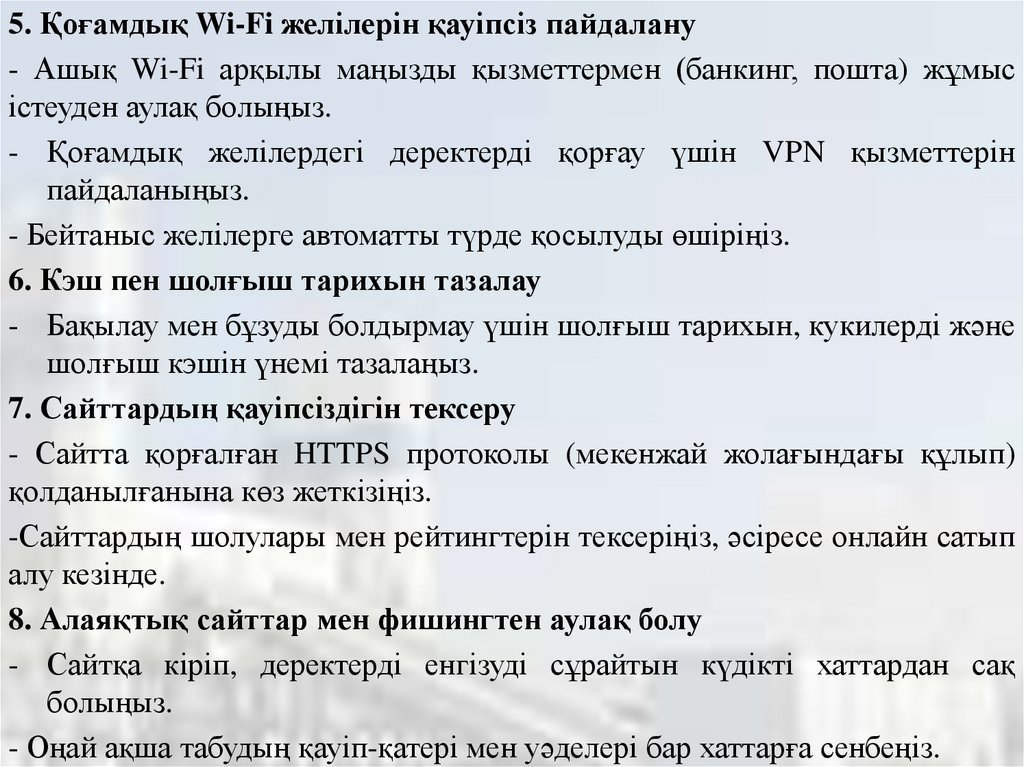 5. Қоғамдық Wi-Fi желілерін қауіпсіз пайдалану

- Ашық Wi-Fi арқылы маңызды қызметтермен (банкинг, пошта) жұмыс істеуден аулақ болыңыз.

- Қоғамдық желілердегі деректерді қорғау үшін VPN қызметтерін пайдаланыңыз.

- Бейтаныс желілерге автоматты түрде қосылуды өшіріңіз.

6. Кэш пен шолғыш тарихын тазалау

- Бақылау мен бұзуды болдырмау үшін шолғыш тарихын, кукилерді және шолғыш кэшін үнемі тазалаңыз.

7. Сайттардың қауіпсіздігін тексеру

- Сайтта қорғалған HTTPS протоколы (мекенжай жолағындағы құлып) қолданылғанына көз жеткізіңіз.

-Сайттардың шолулары мен рейтингтерін тексеріңіз, әсіресе онлайн сатып алу кезінде.

8. Алаяқтық сайттар мен фишингтен аулақ болу

- Сайтқа кіріп, деректерді енгізуді сұрайтын күдікті хаттардан сақ болыңыз.

- Оңай ақша табудың қауіп-қатері мен уәделері бар хаттарға сенбеңіз.